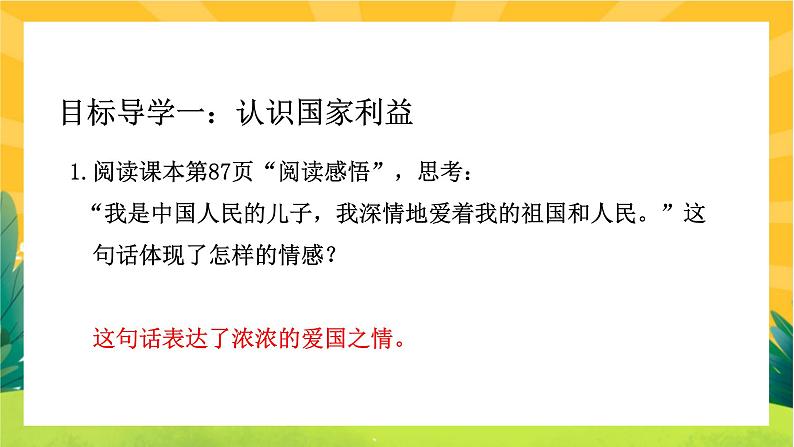 目标导学一：认识国家利益

1.阅读课本第87页“阅读感悟”，思考：

“我是中国人民的儿子，我深情地爱着我的祖国和人民。”这句话体现了怎样的情感？

这句话表达了浓浓的爱国之情。